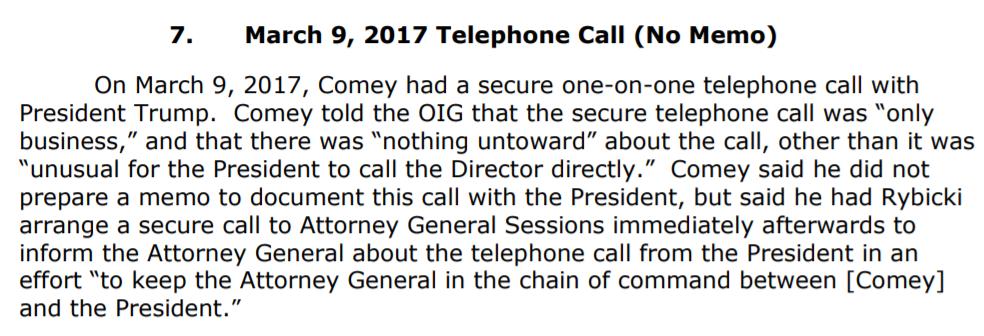 7. March 9, 2017 Telephone Call (No Memo)

On March 9, 2017, Comey had a secure one-on-one telephone call with President Trump. Comey told the OIG that the secure telephone call was "only business," and that there was "nothing untoward" about the call, other than it was "unusual for the President to call the Director directly." Comey said he did not prepare a memo to document this call with the President, but said he had Rybicki arrange a secure call to Attorney General Sessions immediately afterwards to inform the Attorney General about the telephone call from the President in an effort "to keep the Attorney General in the chain of command between [Comey] and the President."